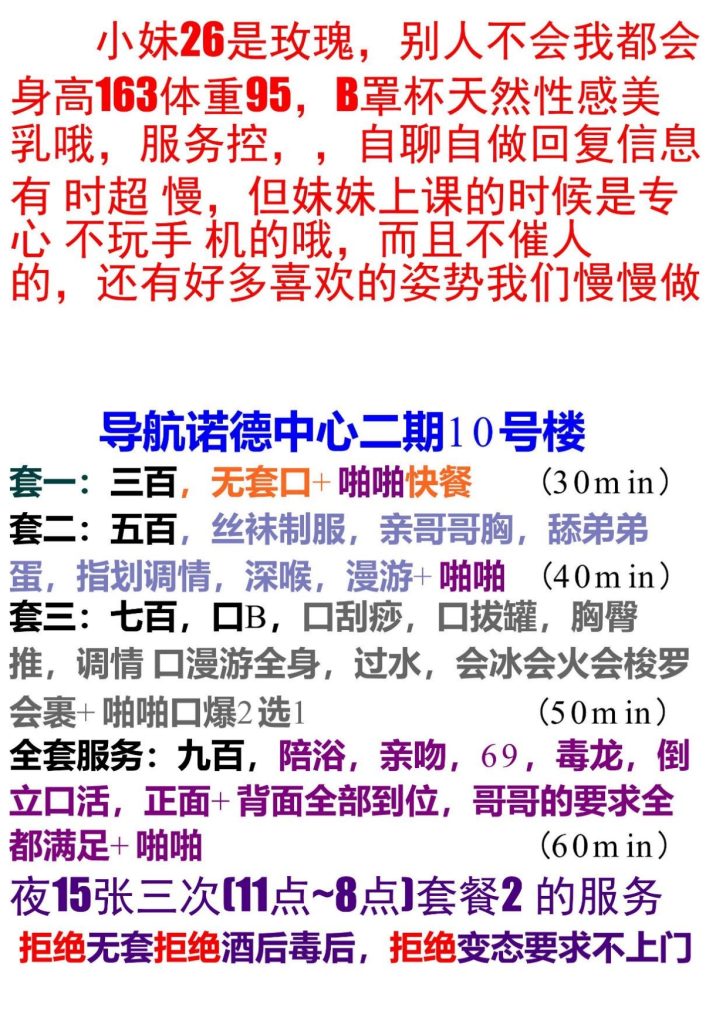 小妹26是玫瑰，别人不会我都会身高163体重95，B罩杯天然性感美乳哦，服务控，，自聊自做回复信息有 时超 慢，但妹妹上课的时候是专心 不玩手 机的哦，而且不催人的，还有好多喜欢的姿势我们慢慢做

导航诺德中心二期10号楼

套一：三百，无套口+ 啪啪快餐 (30min)

套二：五百，丝袜制服，亲哥哥胸，舔弟弟蛋，指划调情，深喉，漫游+ 啪啪 (40min)

套三：七百，口B，口刮痧，口拔罐，胸臀推，调情 口漫游全身，过水，会冰会火会梭罗会裹+ 啪啪口爆2选1 (50min)

全套服务：九百，陪浴，亲吻，69，毒龙，倒立口活，正面+ 背面全部到位，哥哥的要求全都满足+ 啪啪 (60min)

夜15张三次(11点~8点)套餐2 的服务

拒绝无套拒绝酒后毒后，拒绝变态要求不上门